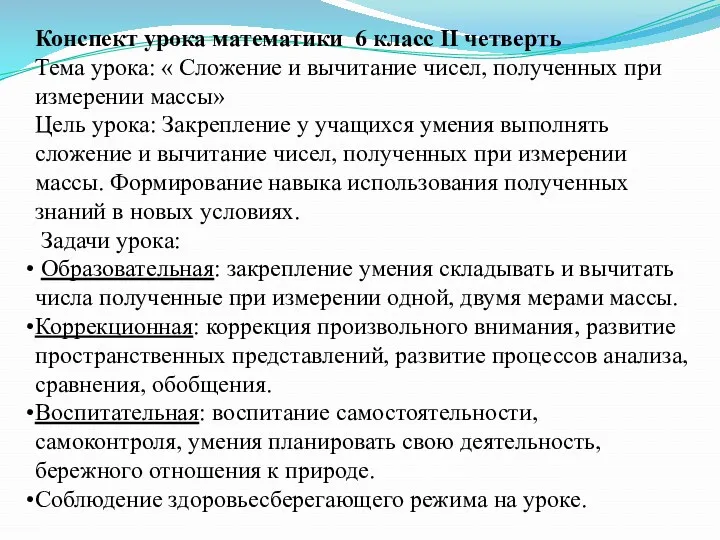 Конспект урока математики 6 класс II четверть
Тема урока: « Сложение и вычитание чисел, полученных при измерении массы»
Цель урока: Закрепление у учащихся умения выполнять сложение и вычитание чисел, полученных при измерении массы. Формирование навыка использования полученных знаний в новых условиях.
Задачи урока:
• Образовательная: закрепление умения складывать и вычитать числа полученные при измерении одной, двумя мерами массы.
•Коррекционная: коррекция произвольного внимания, развитие пространственных представлений, развитие процессов анализа, сравнения, обобщения.
•Воспитательная: воспитание самостоятельности, самоконтроля, умения планировать свою деятельность, бережного отношения к природе.
•Соблюдение здоровьесберегающего режима на уроке.